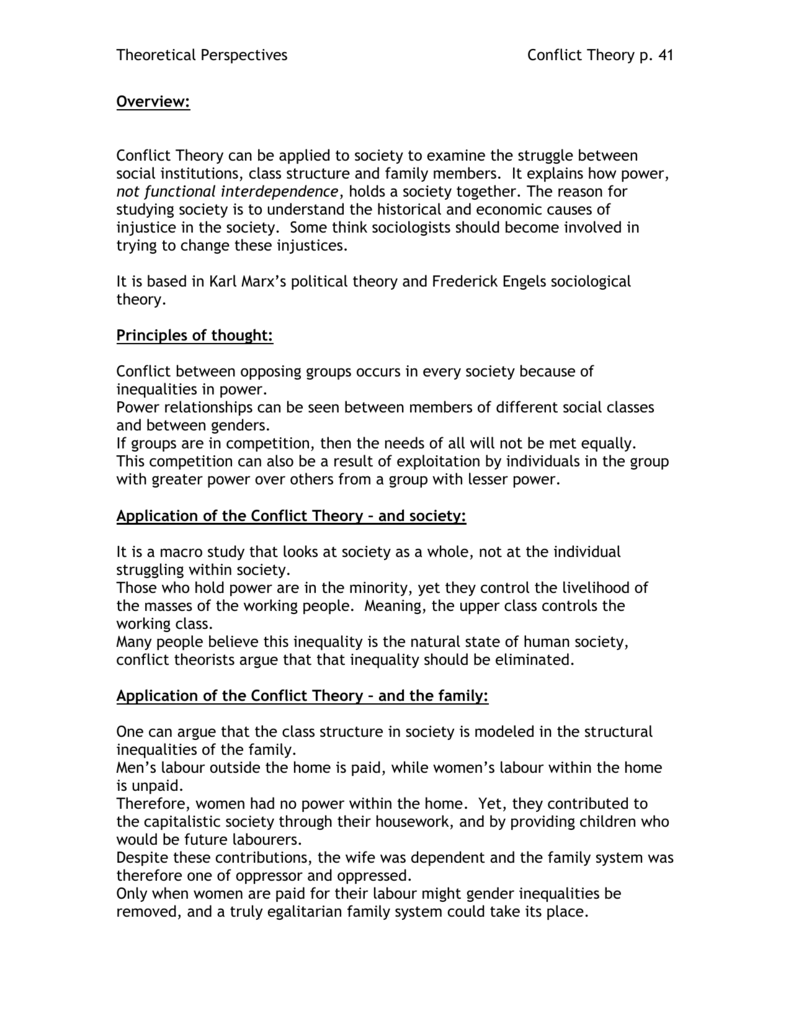 Theoretical Perspectives Conflict Theory p. 41

Overview:

Conflict Theory can be applied to society to examine the struggle between social institutions, class structure and family members. It explains how power, not functional interdependence, holds a society together. The reason for studying society is to understand the historical and economic causes of injustice in the society. Some think sociologists should become involved in trying to change these injustices.

It is based in Karl Marx's political theory and Frederick Engels sociological theory.

Principles of thought:

Conflict between opposing groups occurs in every society because of inequalities in power.
Power relationships can be seen between members of different social classes and between genders.
If groups are in competition, then the needs of all will not be met equally.
This competition can also be a result of exploitation by individuals in the group with greater power over others from a group with lesser power.

Application of the Conflict Theory – and society:

It is a macro study that looks at society as a whole, not at the individual struggling within society.
Those who hold power are in the minority, yet they control the livelihood of the masses of the working people. Meaning, the upper class controls the working class.
Many people believe this inequality is the natural state of human society, conflict theorists argue that that inequality should be eliminated.

Application of the Conflict Theory – and the family:

One can argue that the class structure in society is modeled in the structural inequalities of the family.
Men's labour outside the home is paid, while women's labour within the home is unpaid.
Therefore, women had no power within the home. Yet, they contributed to the capitalistic society through their housework, and by providing children who would be future labourers.
Despite these contributions, the wife was dependent and the family system was therefore one of oppressor and oppressed.
Only when women are paid for their labour might gender inequalities be removed, and a truly egalitarian family system could take its place.